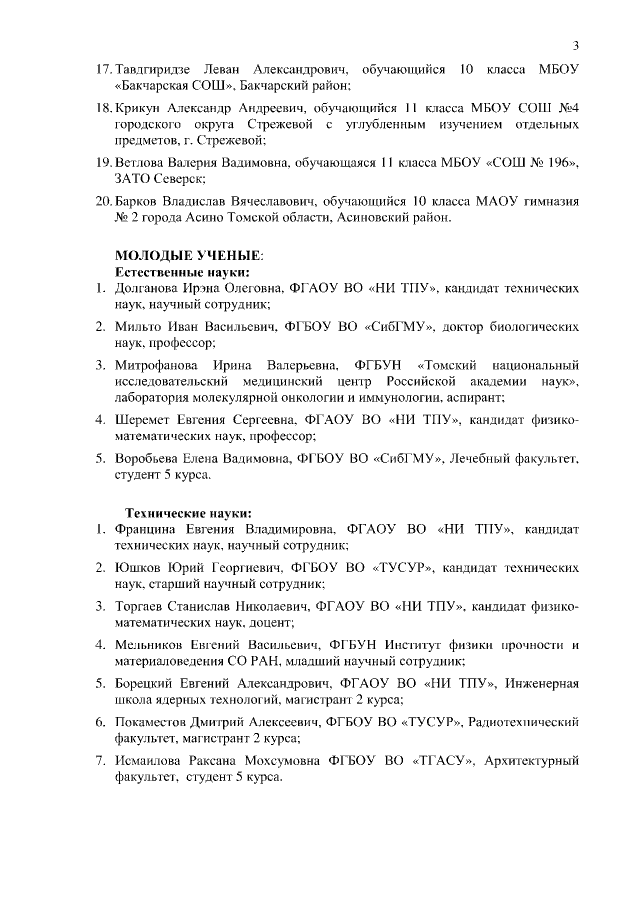 3

17. Тавдгиридзе Леван Александрович, обучающийся 10 класса МБОУ «Бакчарская СОШ», Бакчарский район;

18. Крикун Александр Андреевич, обучающийся 11 класса МБОУ СОШ №4 городского округа Стрежевой с углубленным изучением отдельных предметов, г. Стрежевой;

19. Ветлова Валерия Вадимовна, обучающаяся 11 класса МБОУ «СОШ № 196», ЗАТО Северск;

20. Барков Владислав Вячеславович, обучающийся 10 класса МАОУ гимназия № 2 города Асино Томской области, Асиновский район.

МОЛОДЫЕ УЧЕНЫЕ:
Естественные науки:

1. Долганова Ирэна Олеговна, ФГАОУ ВО «НИ ТПУ», кандидат технических наук, научный сотрудник;

2. Мильто Иван Васильевич, ФГБОУ ВО «СибГМУ», доктор биологических наук, профессор;

3. Митрофанова Ирина Валерьевна, ФГБУН «Томский национальный исследовательский медицинский центр Российской академии наук», лаборатория молекулярной онкологии и иммунологии, аспирант;

4. Шеремет Евгения Сергеевна, ФГАОУ ВО «НИ ТПУ», кандидат физико-математических наук, профессор;

5. Воробьева Елена Вадимовна, ФГБОУ ВО «СибГМУ», Лечебный факультет, студент 5 курса.

Технические науки:

1. Францина Евгения Владимировна, ФГАОУ ВО «НИ ТПУ», кандидат технических наук, научный сотрудник;

2. Юшков Юрий Георгиевич, ФГБОУ ВО «ТУСУР», кандидат технических наук, старший научный сотрудник;

3. Торгаев Станислав Николаевич, ФГАОУ ВО «НИ ТПУ», кандидат физико-математических наук, доцент;

4. Мельников Евгений Васильевич, ФГБУН Институт физики прочности и материаловедения СО РАН, младший научный сотрудник;

5. Борецкий Евгений Александрович, ФГАОУ ВО «НИ ТПУ», Инженерная школа ядерных технологий, магистрант 2 курса;

6. Покаместов Дмитрий Алексеевич, ФГБОУ ВО «ТУСУР», Радиотехнический факультет, магистрант 2 курса;

7. Исмаилова Раксана Мохсумовна ФГБОУ ВО «ТГАСУ», Архитектурный факультет, студент 5 курса.